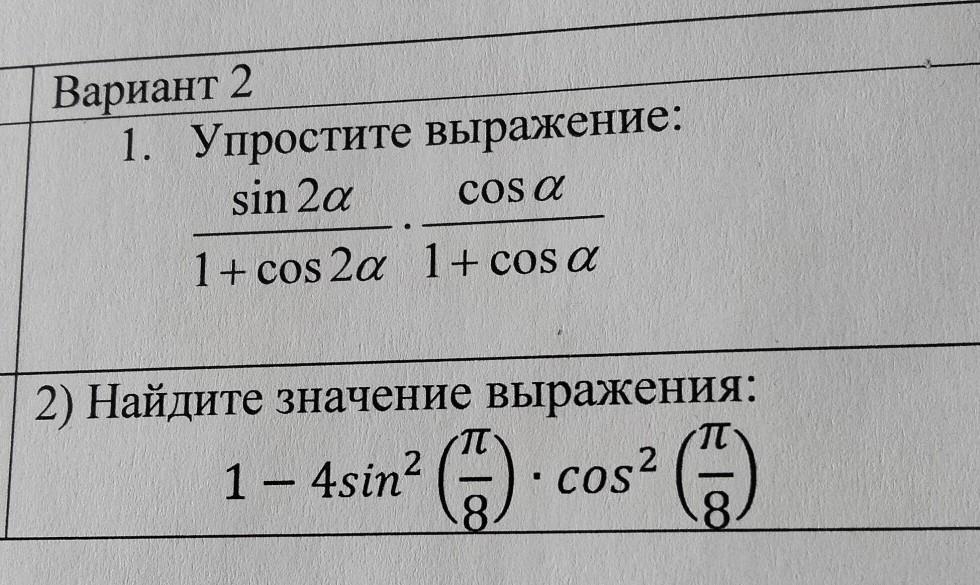 Вариант 2

1. Упростите выражение:

$\frac{\sin 2\alpha}{1+\cos 2\alpha} \cdot \frac{\cos \alpha}{1+\cos \alpha}$

2) Найдите значение выражения:

$1 - 4sin^2\left(\frac{\pi}{8}\right) \cdot cos^2\left(\frac{\pi}{8}\right)$